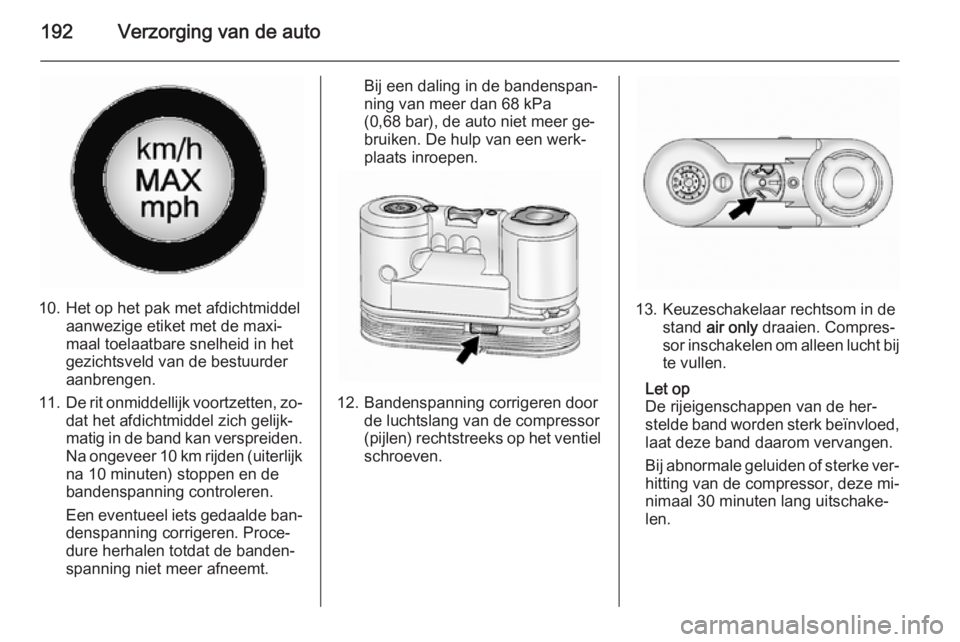 192 Verzorging van de auto

km/h
MAX
mph

10. Het op het pak met afdichtmiddel aanwezige etiket met de maximaal toelaatbare snelheid in het gezichtsveld van de bestuurder aanbrengen.

11. De rit onmiddellijk voortzetten, zodat het afdichtmiddel zich gelijkmatig in de band kan verspreiden. Na ongeveer 10 km rijden (uiterlijk na 10 minuten) stoppen en de bandenspanning controleren.

Een eventueel iets gedaalde bandenspanning corrigeren. Procedure herhalen totdat de bandenspanning niet meer afneemt.

Bij een daling in de bandenspanning van meer dan 68 kPa (0,68 bar), de auto niet meer gebruiken. De hulp van een werkplaats inroepen.

12. Bandenspanning corrigeren door de luchtslang van de compressor (pijlen) rechtstreeks op het ventiel schroeven.

13. Keuzeschakelaar rechtsom in de stand air only draaien. Compressor inschakelen om alleen lucht bij te vullen.

Let op
De rijeigenschappen van de herstelde band worden sterk beïnvloed, laat deze band daarom vervangen.

Bij abnormale geluiden of sterke verhitting van de compressor, deze minimaal 30 minuten lang uitschakelen.

carmanualsonline.info